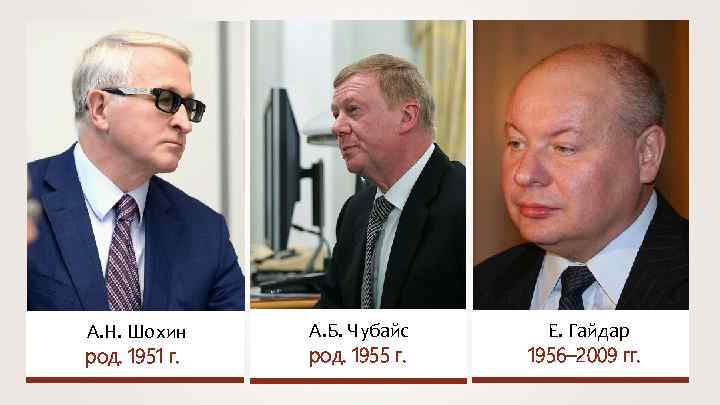 А.Н. Шохин
род. 1951 г.

А.Б. Чубайс
род. 1955 г.

Е. Гайдар
1956–2009 гг.